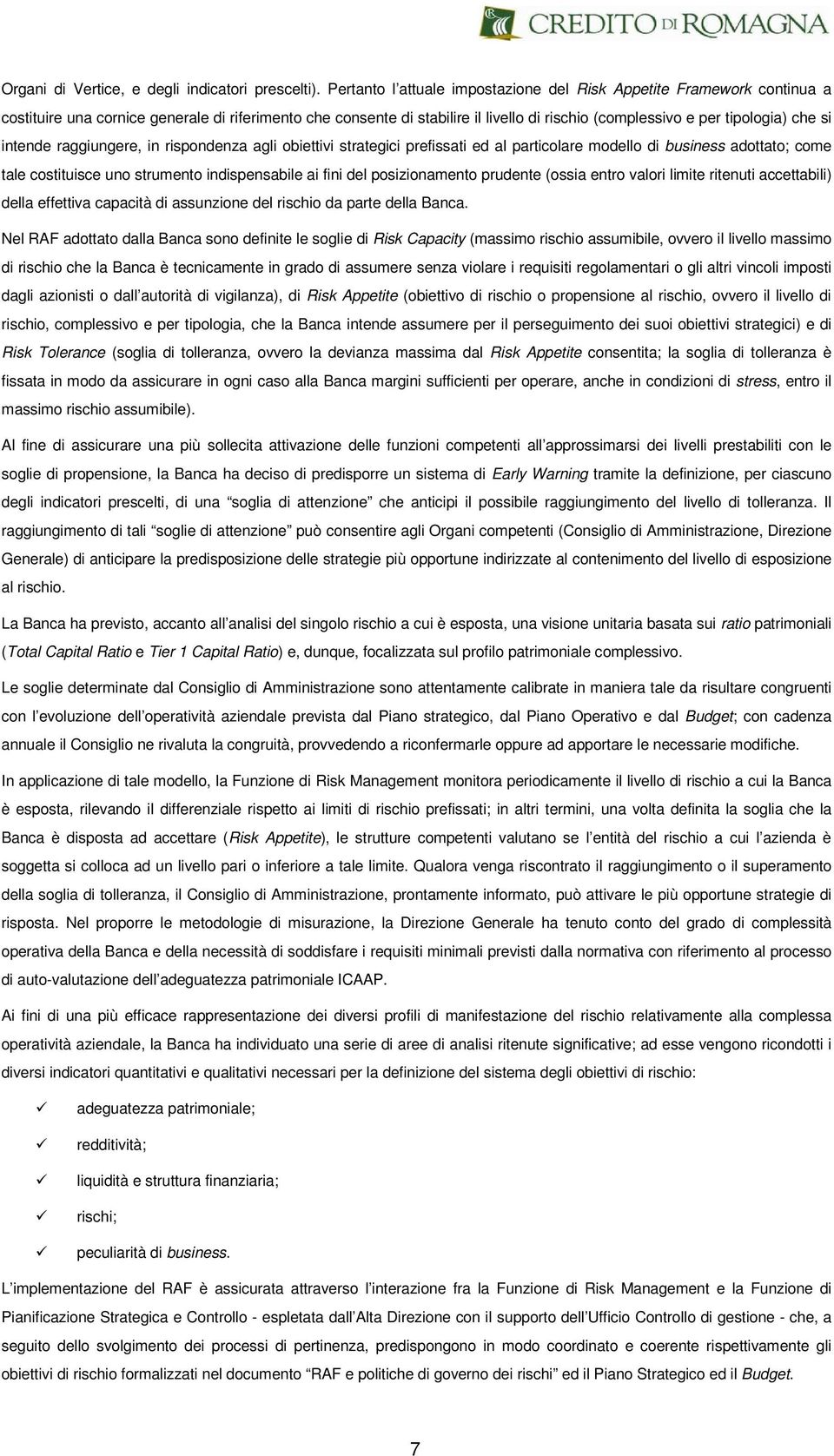 CREDITO DI ROMAGNA

Organi di Vertice, e degli indicatori prescelti). Pertanto l attuale impostazione del Risk Appetite Framework continua a costituire una cornice generale di riferimento che consente di stabilire il livello di rischio (complessivo e per tipologia) che si intende raggiungere, in rispondenza agli obiettivi strategici prefissati ed al particolare modello di business adottato; come tale costituisce uno strumento indispensabile ai fini del posizionamento prudente (ossia entro valori limite ritenuti accettabili) della effettiva capacità di assunzione del rischio da parte della Banca.

Nel RAF adottato dalla Banca sono definite le soglie di Risk Capacity (massimo rischio assumibile, ovvero il livello massimo di rischio che la Banca è tecnicamente in grado di assumere senza violare i requisiti regolamentari o gli altri vincoli imposti dagli azionisti o dall autorità di vigilanza), di Risk Appetite (obiettivo di rischio o propensione al rischio, ovvero il livello di rischio, complessivo e per tipologia, che la Banca intende assumere per il perseguimento dei suoi obiettivi strategici) e di Risk Tolerance (soglia di tolleranza, ovvero la devianza massima dal Risk Appetite consentita; la soglia di tolleranza è fissata in modo da assicurare in ogni caso alla Banca margini sufficienti per operare, anche in condizioni di stress, entro il massimo rischio assumibile).

Al fine di assicurare una più sollecita attivazione delle funzioni competenti all approssimarsi dei livelli prestabiliti con le soglie di propensione, la Banca ha deciso di predisporre un sistema di Early Warning tramite la definizione, per ciascuno degli indicatori prescelti, di una soglia di attenzione che anticipi il possibile raggiungimento del livello di tolleranza. Il raggiungimento di tali soglie di attenzione può consentire agli Organi competenti (Consiglio di Amministrazione, Direzione Generale) di anticipare la predisposizione delle strategie più opportune indirizzate al contenimento del livello di esposizione al rischio.

La Banca ha previsto, accanto all analisi del singolo rischio a cui è esposta, una visione unitaria basata sui ratio patrimoniali (Total Capital Ratio e Tier 1 Capital Ratio) e, dunque, focalizzata sul profilo patrimoniale complessivo.

Le soglie determinate dal Consiglio di Amministrazione sono attentamente calibrate in maniera tale da risultare congruenti con l evoluzione dell operatività aziendale prevista dal Piano strategico, dal Piano Operativo e dal Budget; con cadenza annuale il Consiglio ne rivaluta la congruità, provvedendo a riconfermarle oppure ad apportare le necessarie modifiche.

In applicazione di tale modello, la Funzione di Risk Management monitora periodicamente il livello di rischio a cui la Banca è esposta, rilevando il differenziale rispetto ai limiti di rischio prefissati; in altri termini, una volta definita la soglia che la Banca è disposta ad accettare (Risk Appetite), le strutture competenti valutano se l entità del rischio a cui l azienda è soggetta si colloca ad un livello pari o inferiore a tale limite. Qualora venga riscontrato il raggiungimento o il superamento della soglia di tolleranza, il Consiglio di Amministrazione, prontamente informato, può attivare le più opportune strategie di risposta. Nel proporre le metodologie di misurazione, la Direzione Generale ha tenuto conto del grado di complessità operativa della Banca e della necessità di soddisfare i requisiti minimali previsti dalla normativa con riferimento al processo di auto-valutazione dell adeguatezza patrimoniale ICAAP.

Ai fini di una più efficace rappresentazione dei diversi profili di manifestazione del rischio relativamente alla complessa operatività aziendale, la Banca ha individuato una serie di aree di analisi ritenute significative; ad esse vengono ricondotti i diversi indicatori quantitativi e qualitativi necessari per la definizione del sistema degli obiettivi di rischio:

✓ adeguatezza patrimoniale;
✓ redditività;
✓ liquidità e struttura finanziaria;
✓ rischi;
✓ peculiarità di business.

L implementazione del RAF è assicurata attraverso l interazione fra la Funzione di Risk Management e la Funzione di Pianificazione Strategica e Controllo - espletata dall Alta Direzione con il supporto dell Ufficio Controllo di gestione - che, a seguito dello svolgimento dei processi di pertinenza, predispongono in modo coordinato e coerente rispettivamente gli obiettivi di rischio formalizzati nel documento RAF e politiche di governo dei rischi ed il Piano Strategico ed il Budget.

7